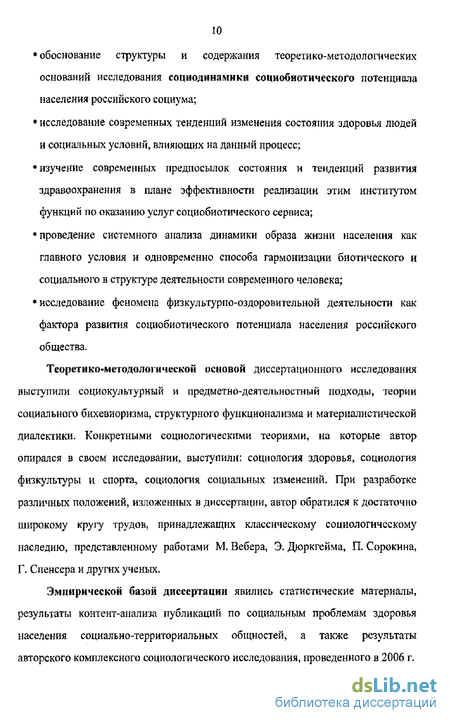 10

• обоснование структуры и содержания теоретико-методологических оснований исследования социодинамики социобиотического потенциала населения российского социума;

• исследование современных тенденций изменения состояния здоровья людей и социальных условий, влияющих на данный процесс;

• изучение современных предпосылок состояния и тенденций развития здравоохранения в плане эффективности реализации этим институтом функций по оказанию услуг социобиотического сервиса;

• проведение системного анализа динамики образа жизни населения как главного условия и одновременно способа гармонизации биотического и социального в структуре деятельности современного человека;

• исследование феномена физкультурно-оздоровительной деятельности как фактора развития социобиотического потенциала населения российского общества.

Теоретико-методологической основой диссертационного исследования выступили социокультурный и предметно-деятельностный подходы, теории социального бихевиоризма, структурного функционализма и материалистической диалектики. Конкретными социологическими теориями, на которые автор опирался в своем исследовании, выступили: социология здоровья, социология физкультуры и спорта, социология социальных изменений. При разработке различных положений, изложенных в диссертации, автор обратился к достаточно широкому кругу трудов, принадлежащих классическому социологическому наследию, представленному работами М. Вебера, Э. Дюркгейма, П. Сорокина, Г. Спенсера и других ученых.

Эмпирической базой диссертации явились статистические материалы, результаты контент-анализа публикаций по социальным проблемам здоровья населения социально-территориальных общностей, а также результаты авторского комплексного социологического исследования, проведенного в 2006 г.

dsLib.net
библиотека диссертаций